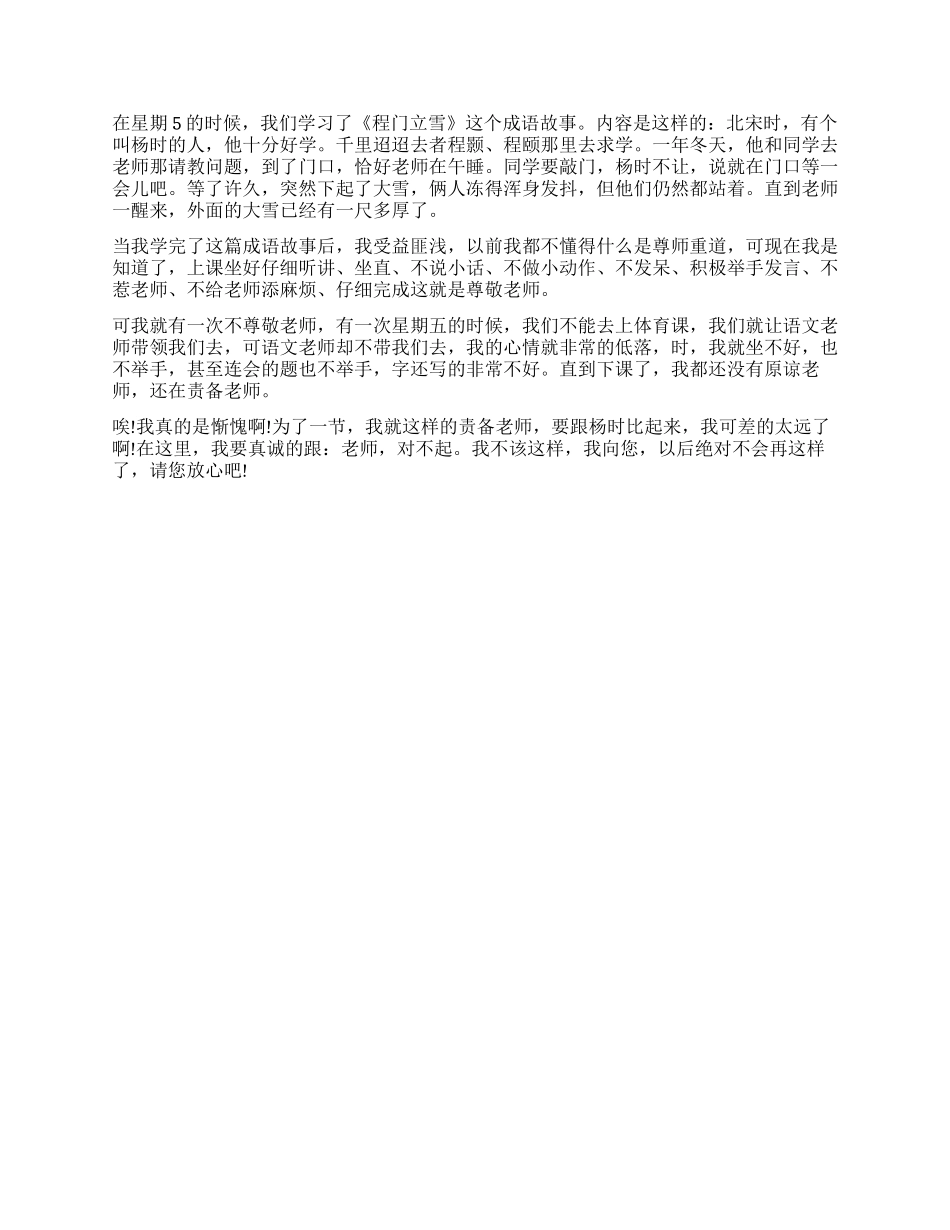 在星期 5 的时候，我们学习了《程门立雪》这个成语故事。内容是这样的：北宋时，有个叫杨时的人，他十分好学。千里迢迢去者程颢、程颐那里去求学。一年冬天，他和同学去老师那请教问题，到了门口，恰好老师在午睡。同学要敲门，杨时不让，说就在门口等一会儿吧。等了许久，突然下起了大雪，俩人冻得浑身发抖，但他们仍然都站着。直到老师一醒来，外面的大雪已经有一尺多厚了。

当我学完了这篇成语故事后，我受益匪浅，以前我都不懂得什么是尊师重道，可现在我是知道了，上课坐好仔细听讲、坐直、不说小话、不做小动作、不发呆、积极举手发言、不惹老师、不给老师添麻烦、仔细完成这就是尊敬老师。

可我就有一次不尊敬老师，有一次星期五的时候，我们不能去上体育课，我们就让语文老师带领我们去，可语文老师却不带我们去，我的心情就非常的低落，时，我就坐不好，也不举手，甚至连会的题也不举手，字还写的非常不好。直到下课了，我都还没有原谅老师，还在责备老师。

唉!我真的是惭愧啊!为了一节，我就这样的责备老师，要跟杨时比起来，我可差的太远了啊!在这里，我要真诚的跟：老师，对不起。我不该这样，我向您，以后绝对不会再这样了，请您放心吧!